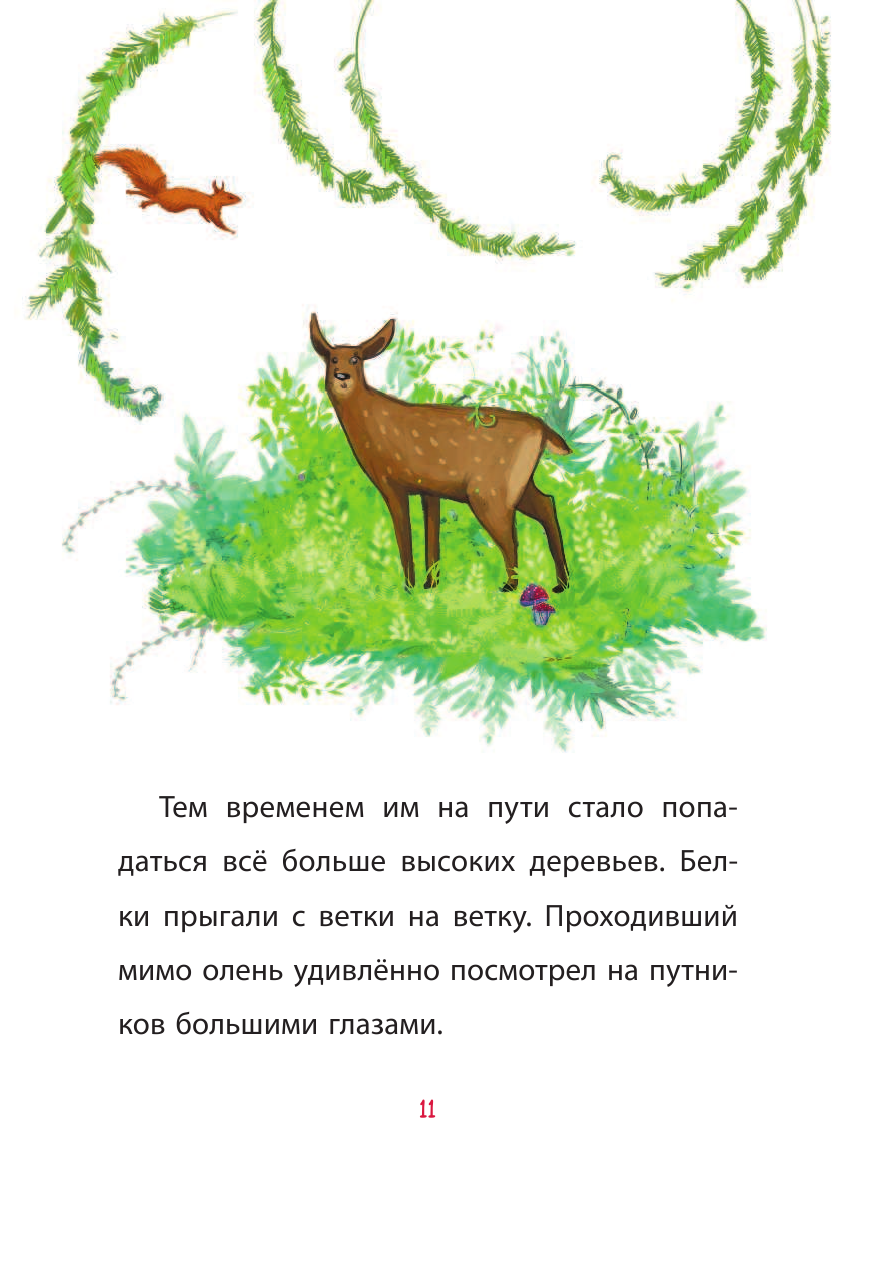 Тем временем им на пути стало попадаться всё больше высоких деревьев. Белки прыгали с ветки на ветку. Проходивший мимо олень удивлённо посмотрел на путников большими глазами.

11